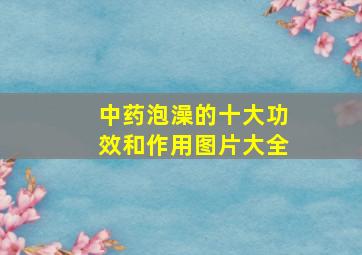 中药泡澡的十大功效和作用图片大全